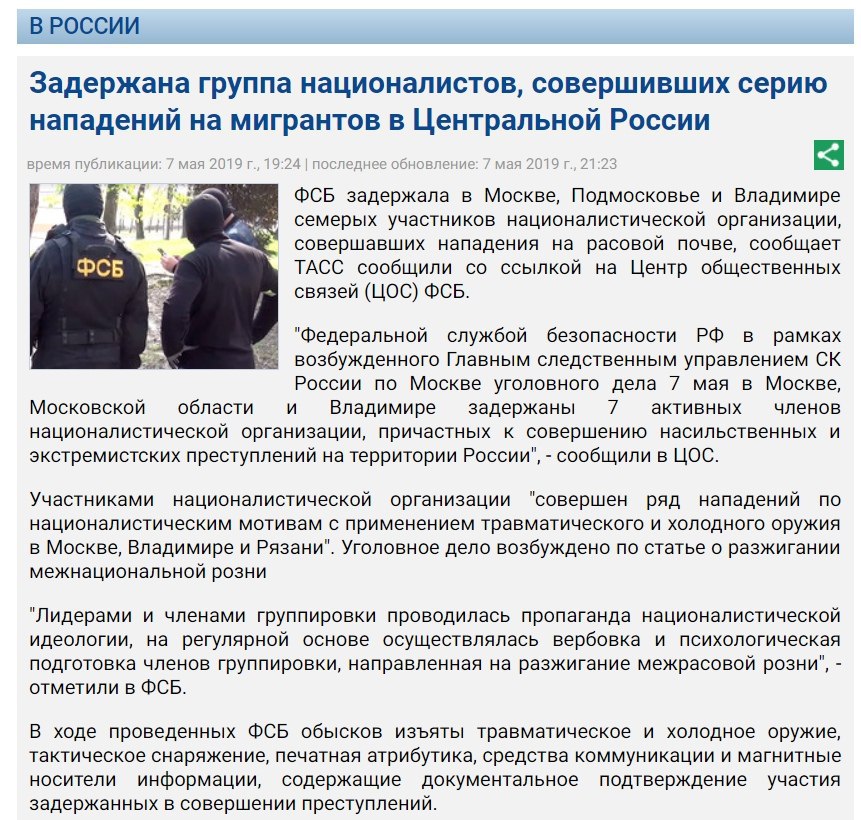 В РОССИИ

Задержана группа националистов, совершивших серию нападений на мигрантов в Центральной России

время публикации: 7 мая 2019 г., 19:24 | последнее обновление: 7 мая 2019 г., 21:23

ФСБ

ФСБ задержала в Москве, Подмосковье и Владимире семерых участников националистической организации, совершавших нападения на расовой почве, сообщает ТАСС сообщили со ссылкой на Центр общественных связей (ЦОС) ФСБ.

"Федеральной службой безопасности РФ в рамках возбужденного Главным следственным управлением СК России по Москве уголовного дела 7 мая в Москве, Московской области и Владимире задержаны 7 активных членов националистической организации, причастных к совершению насильственных и экстремистских преступлений на территории России", - сообщили в ЦОС.

Участниками националистической организации "совершен ряд нападений по националистическим мотивам с применением травматического и холодного оружия в Москве, Владимире и Рязани". Уголовное дело возбуждено по статье о разжигании межнациональной розни

"Лидерами и членами группировки проводилась пропаганда националистической идеологии, на регулярной основе осуществлялась вербовка и психологическая подготовка членов группировки, направленная на разжигание межрасовой розни", - отметили в ФСБ.

В ходе проведенных ФСБ обысков изъяты травматическое и холодное оружие, тактическое снаряжение, печатная атрибутика, средства коммуникации и магнитные носители информации, содержащие документальное подтверждение участия задержанных в совершении преступлений.